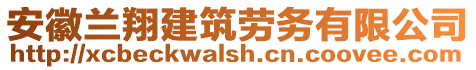 安徽兰翔建筑劳务有限公司
http://xcbeckwalsh.cn.coovee.com